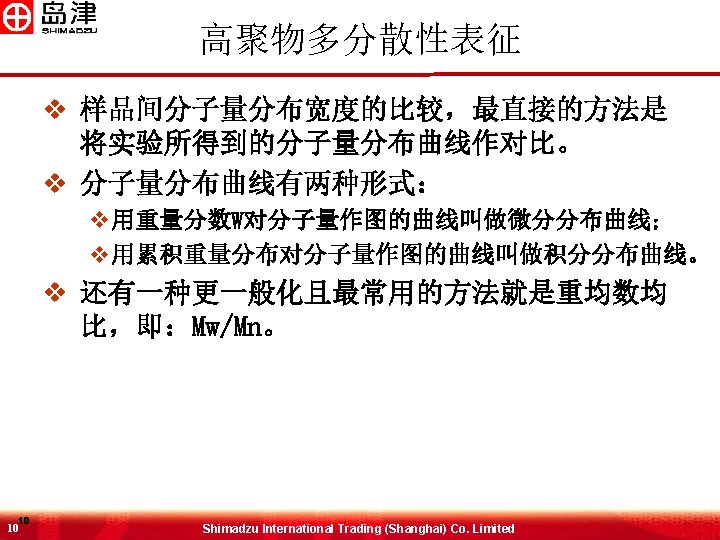 岛津
SHIMADZU

高聚物多分散性表征

❖ 样品间分子量分布宽度的比较，最直接的方法是将实验所得到的分子量分布曲线作对比。

❖ 分子量分布曲线有两种形式：

❖ 用重量分数W对分子量作图的曲线叫做微分分布曲线；

❖ 用累积重量分布对分子量作图的曲线叫做积分分布曲线。

❖ 还有一种更一般化且最常用的方法就是重均数均比，即：Mw/Mn。

10

10 Shimadzu International Trading (Shanghai) Co. Limited